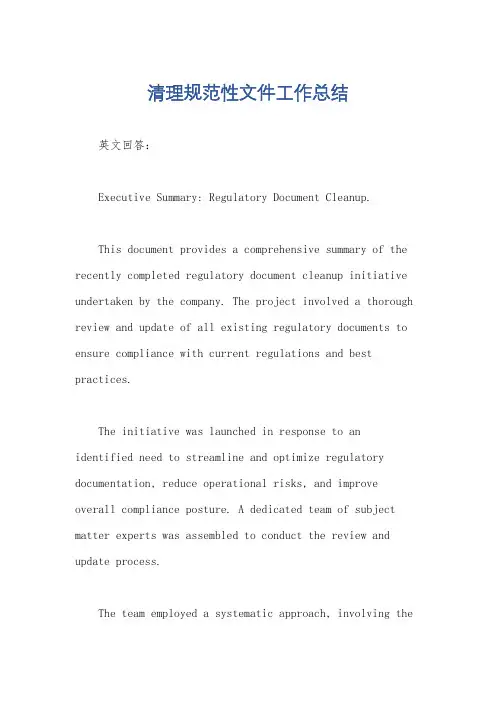 清理规范性文件工作总结

英文回答:

Executive Summary: Regulatory Document Cleanup.

This document provides a comprehensive summary of the recently completed regulatory document cleanup initiative undertaken by the company. The project involved a thorough review and update of all existing regulatory documents to ensure compliance with current regulations and best practices.

The initiative was launched in response to an identified need to streamline and optimize regulatory documentation, reduce operational risks, and improve overall compliance posture. A dedicated team of subject matter experts was assembled to conduct the review and update process.

The team employed a systematic approach, involving the